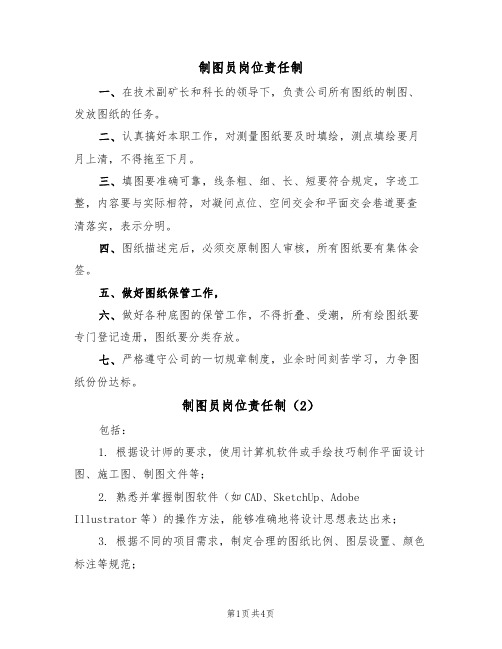 制图员岗位责任制

一、在技术副矿长和科长的领导下，负责公司所有图纸的制图、发放图纸的任务。

二、认真搞好本职工作，对测量图纸要及时填绘，测点填绘要月月上清，不得拖至下月。

三、填图要准确可靠，线条粗、细、长、短要符合规定，字迹工整，内容要与实际相符，对凝问点位、空间交会和平面交会巷道要查清落实，表示分明。

四、图纸描述完后，必须交原制图人审核，所有图纸要有集体会签。

五、做好图纸保管工作，

六、做好各种底图的保管工作，不得折叠、受潮，所有绘图纸要专门登记造册，图纸要分类存放。

七、严格遵守公司的一切规章制度，业余时间刻苦学习，力争图纸份份达标。

制图员岗位责任制（2）

包括：

1. 根据设计师的要求，使用计算机软件或手绘技巧制作平面设计图、施工图、制图文件等；

2. 熟悉并掌握制图软件（如CAD、SketchUp、Adobe Illustrator等）的操作方法，能够准确地将设计思想表达出来；

3. 根据不同的项目需求，制定合理的图纸比例、图层设置、颜色标注等规范；

第1页共4页